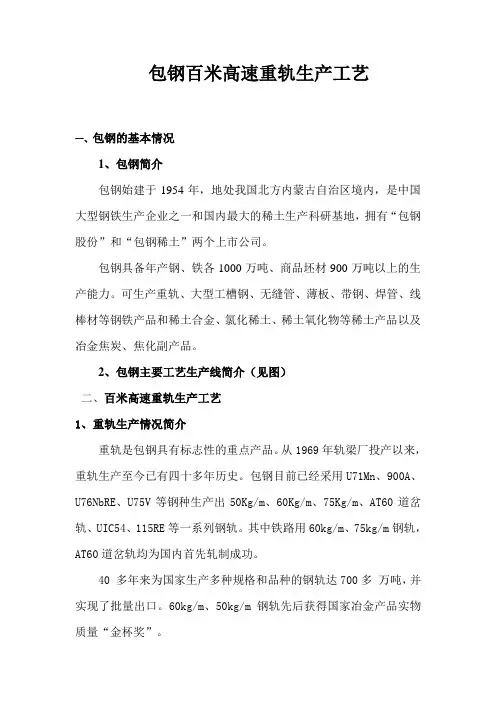 包钢百米高速重轨生产工艺

一、包钢的基本情况

1、包钢简介

包钢始建于 1954 年，地处我国北方内蒙古自治区境内，是中国大型钢铁生产企业之一和国内最大的稀土生产科研基地，拥有“包钢股份”和“包钢稀土”两个上市公司。

包钢具备年产钢、铁各 1000 万吨、商品坯材 900 万吨以上的生产能力。可生产重轨、大型工槽钢、无缝管、薄板、带钢、焊管、线棒材等钢铁产品和稀土合金、氯化稀土、稀土氧化物等稀土产品以及冶金焦炭、焦化副产品。

2、包钢主要工艺生产线简介（见图）

二、百米高速重轨生产工艺

1、重轨生产情况简介

重轨是包钢具有标志性的重点产品。从 1969 年轨梁厂投产以来，重轨生产至今已有四十多年历史。包钢目前已经采用 U71Mn、900A、U76NbRE、U75V 等钢种生产出 50Kg/m、60Kg/m、75Kg/m、AT60 道岔轨、UIC54、115RE 等一系列钢轨。其中铁路用 60kg/m、75kg/m 钢轨，AT60 道岔轨均为国内首先轧制成功。

40 多年来为国家生产多种规格和品种的钢轨达 700 多 万吨，并实现了批量出口。60kg/m、50kg/m 钢轨先后获得国家冶金产品实物质量“金杯奖”。